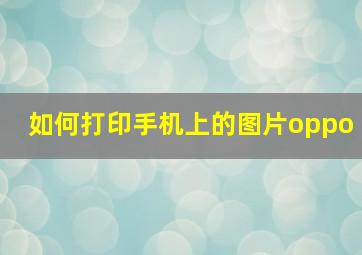 如何打印手机上的图片oppo